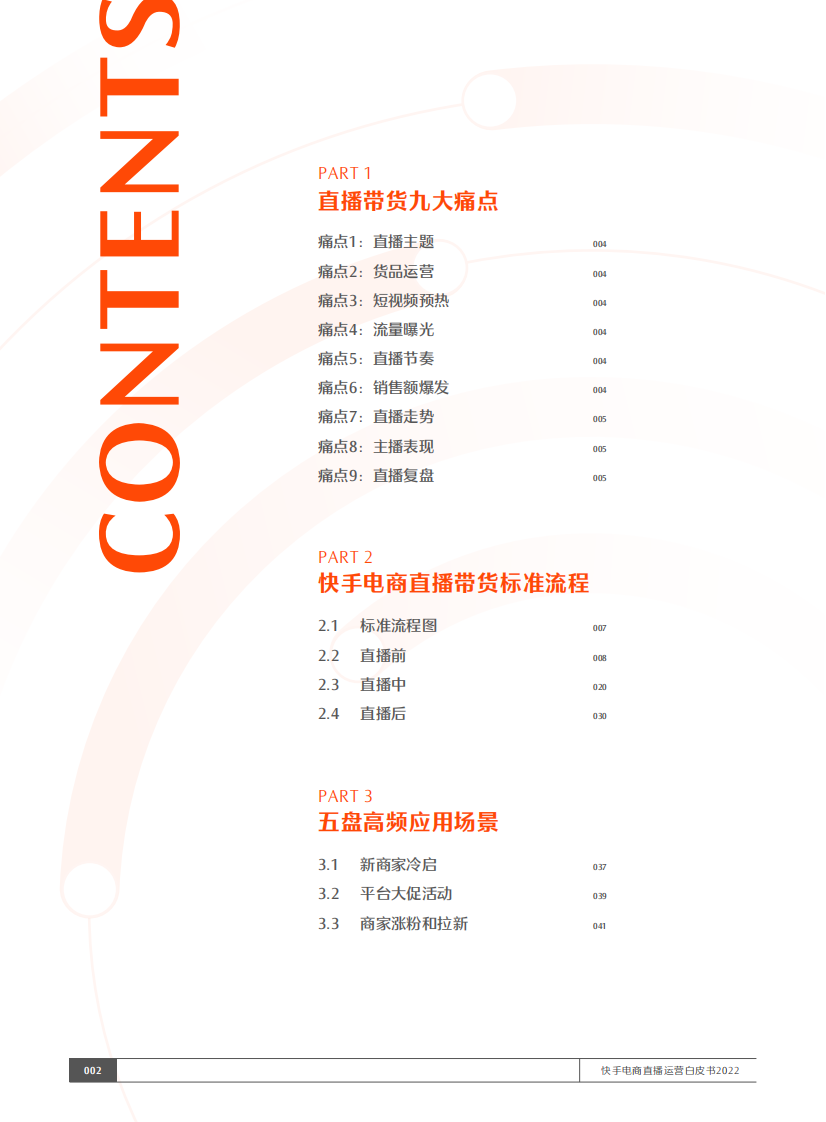 CONTENTS

PART 1
直播带货九大痛点

痛点1：直播主题 004
痛点2：货品运营 004
痛点3：短视频预热 004
痛点4：流量曝光 004
痛点5：直播节奏 004
痛点6：销售额爆发 004
痛点7：直播走势 005
痛点8：主播表现 005
痛点9：直播复盘 005

PART 2
快手电商直播带货标准流程

2.1 标准流程图 007
2.2 直播前 008
2.3 直播中 020
2.4 直播后 030

PART 3
五盘高频应用场景

3.1 新商家冷启 037
3.2 平台大促活动 039
3.3 商家涨粉和拉新 041

002 快手电商直播运营白皮书2022